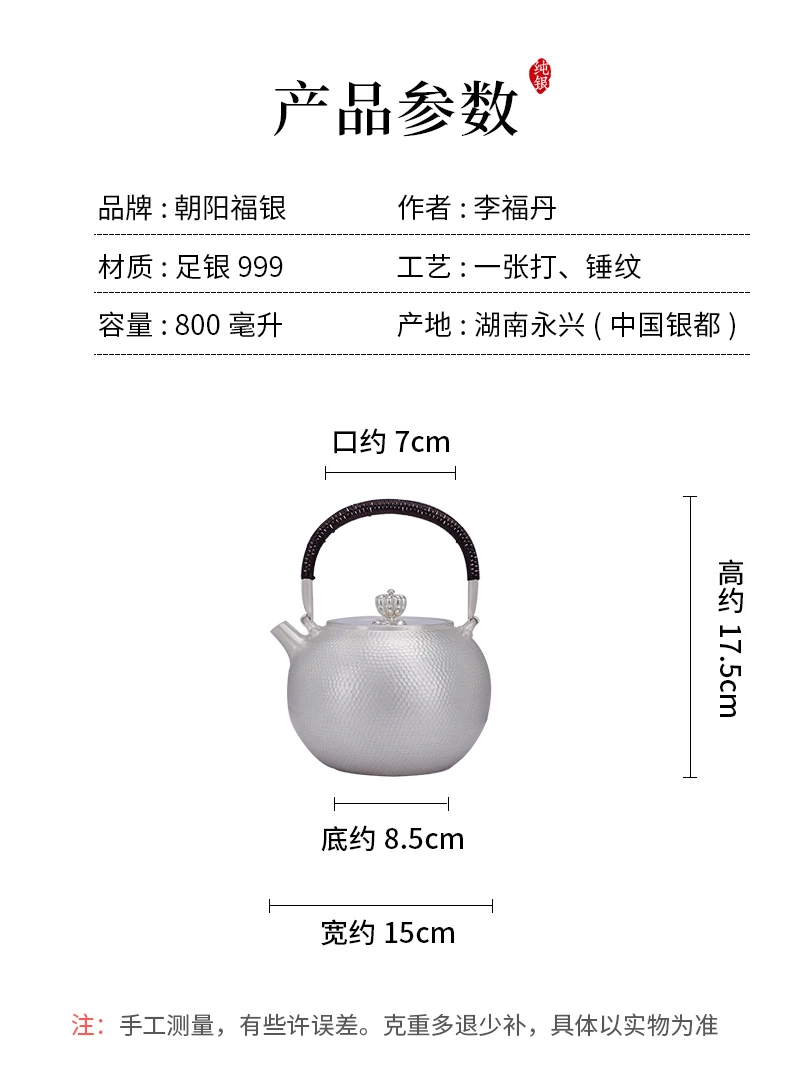 产品参数

纯银

品牌：朝阳福银 作者：李福丹

材质：足银999 工艺：一张打、锤纹

容量：800毫升 产地：湖南永兴（中国银都）

口约7cm

高约17.5cm

底约8.5cm

宽约15cm

注：手工测量，有些许误差。克重多退少补，具体以实物为准